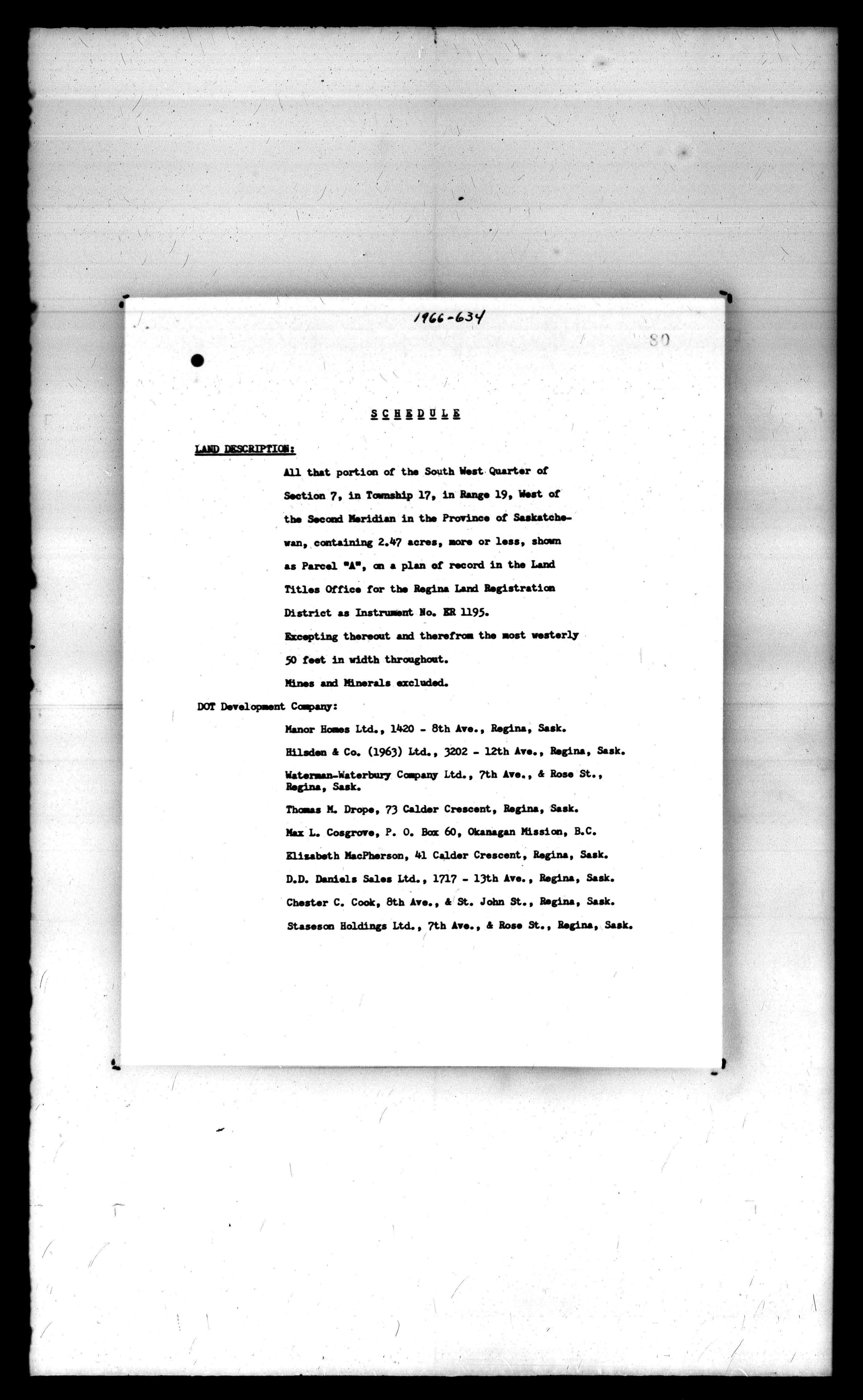 1966-634

80

SCHEDULE

LAND DESCRIPTION:

All that portion of the South West Quarter of Section 7, in Township 17, in Range 19, West of the Second Meridian in the Province of Saskatchewan, containing 2.47 acres, more or less, shown as Parcel "A", on a plan of record in the Land Titles Office for the Regina Land Registration District as Instrument No. ER 1195.

Excepting thereout and therefrom the most westerly 50 feet in width throughout.

Mines and Minerals excluded.

DOT Development Company:

Manor Homes Ltd., 1420 - 8th Ave., Regina, Sask.

Hilsden & Co. (1963) Ltd., 3202 - 12th Ave., Regina, Sask.

Waterman-Waterbury Company Ltd., 7th Ave., & Rose St., Regina, Sask.

Thomas M. Drope, 73 Calder Crescent, Regina, Sask.

Max L. Cosgrove, P. O. Box 60, Okanagan Mission, B.C.

Elizabeth MacPherson, 41 Calder Crescent, Regina, Sask.

D.D. Daniels Sales Ltd., 1717 - 13th Ave., Regina, Sask.

Chester C. Cook, 8th Ave., & St. John St., Regina, Sask.

Staseson Holdings Ltd., 7th Ave., & Rose St., Regina, Sask.